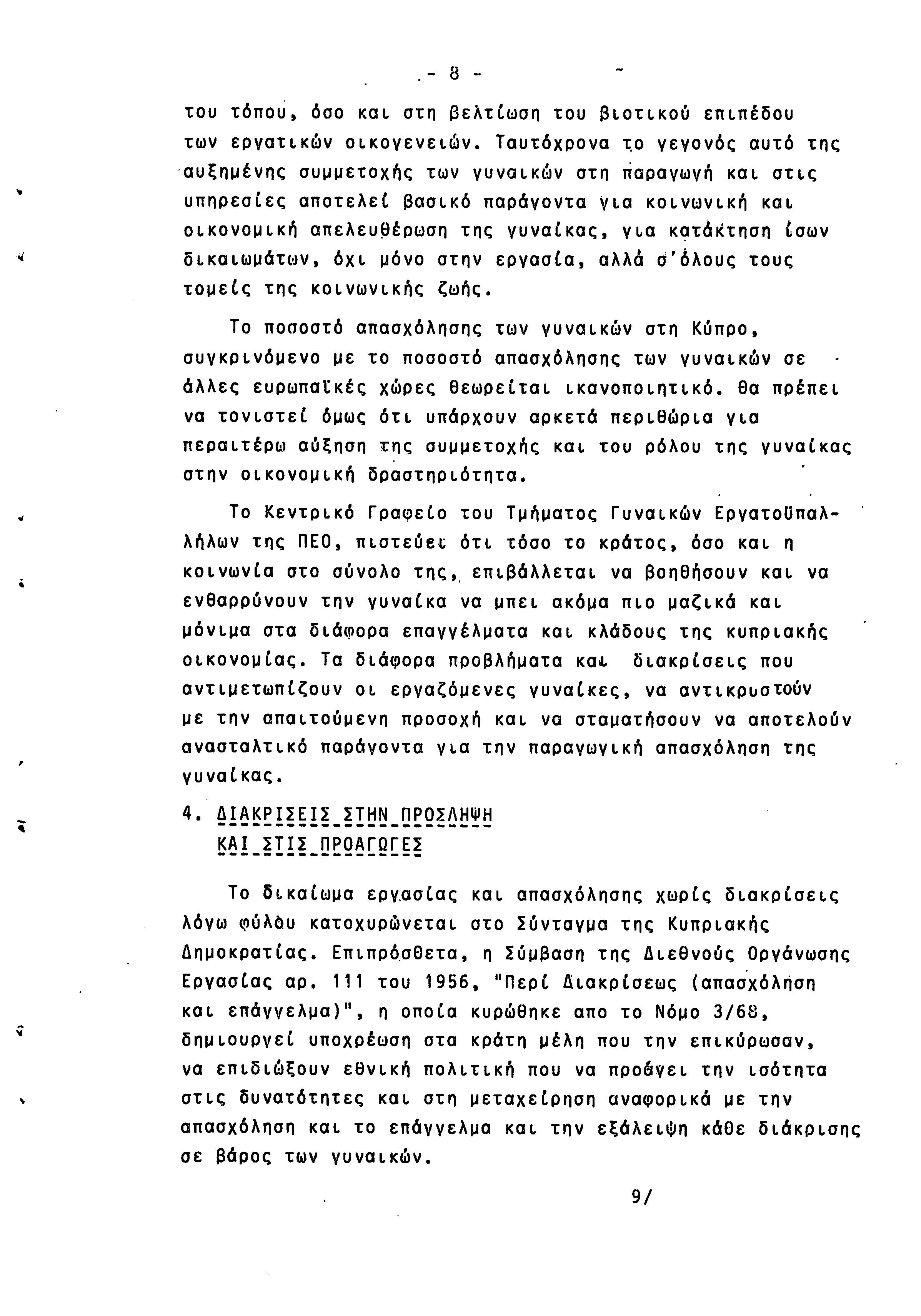 - 8 -

του τόπου, όσο και στη βελτίωση του βιοτικού επιπέδου των εργατικών οικογενειών. Ταυτόχρονα το γεγονός αυτό της αυξημένης συμμετοχής των γυναικών στη παραγωγή και στις υπηρεσίες αποτελεί βασικό παράγοντα για κοινωνική και οικονομική απελευθέρωση της γυναίκας, για κατάκτηση ίσων δικαιωμάτων, όχι μόνο στην εργασία, αλλά σ'όλους τους τομείς της κοινωνικής ζωής.

Το ποσοστό απασχόλησης των γυναικών στη Κύπρο, συγκρινόμενο με το ποσοστό απασχόλησης των γυναικών σε άλλες ευρωπαϊκές χώρες θεωρείται ικανοποιητικό. Θα πρέπει να τονιστεί όμως ότι υπάρχουν αρκετά περιθώρια για περαιτέρω αύξηση της συμμετοχής και του ρόλου της γυναίκας στην οικονομική δραστηριότητα.

Το Κεντρικό Γραφείο του Τμήματος Γυναικών Εργατοϋπαλλήλων της ΠΕΟ, πιστεύει ότι τόσο το κράτος, όσο και η κοινωνία στο σύνολο της, επιβάλλεται να βοηθήσουν και να ενθαρρύνουν την γυναίκα να μπει ακόμα πιο μαζικά και μόνιμα στα διάφορα επαγγέλματα και κλάδους της κυπριακής οικονομίας. Τα διάφορα προβλήματα και διακρίσεις που αντιμετωπίζουν οι εργαζόμενες γυναίκες, να αντικρυστούν με την απαιτούμενη προσοχή και να σταματήσουν να αποτελούν ανασταλτικό παράγοντα για την παραγωγική απασχόληση της γυναίκας.

4. ΔΙΑΚΡΙΣΕΙΣ ΣΤΗΝ ΠΡΟΣΛΗΨΗ
ΚΑΙ ΣΤΙΣ ΠΡΟΑΓΩΓΕΣ

Το δικαίωμα εργασίας και απασχόλησης χωρίς διακρίσεις λόγω φύλου κατοχυρώνεται στο Σύνταγμα της Κυπριακής Δημοκρατίας. Επιπρόσθετα, η Σύμβαση της Διεθνούς Οργάνωσης Εργασίας αρ. 111 του 1956, "Περί Διακρίσεως (απασχόληση και επάγγελμα)", η οποία κυρώθηκε απο το Νόμο 3/68, δημιουργεί υποχρέωση στα κράτη μέλη που την επικύρωσαν, να επιδιώξουν εθνική πολιτική που να προάγει την ισότητα στις δυνατότητες και στη μεταχείρηση αναφορικά με την απασχόληση και το επάγγελμα και την εξάλειψη κάθε διάκρισης σε βάρος των γυναικών.

9/